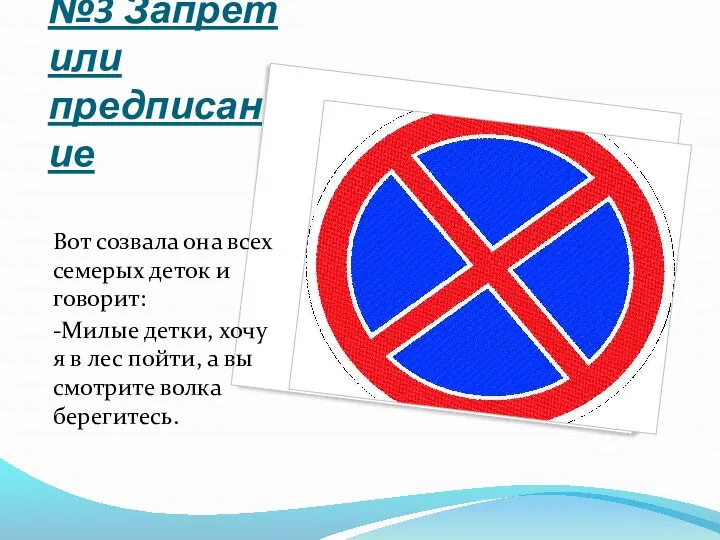 №3 Запрет или предписание

Вот созвала она всех семерых деток и говорит:

-Милые детки, хочу я в лес пойти, а вы смотрите волка берегитесь.